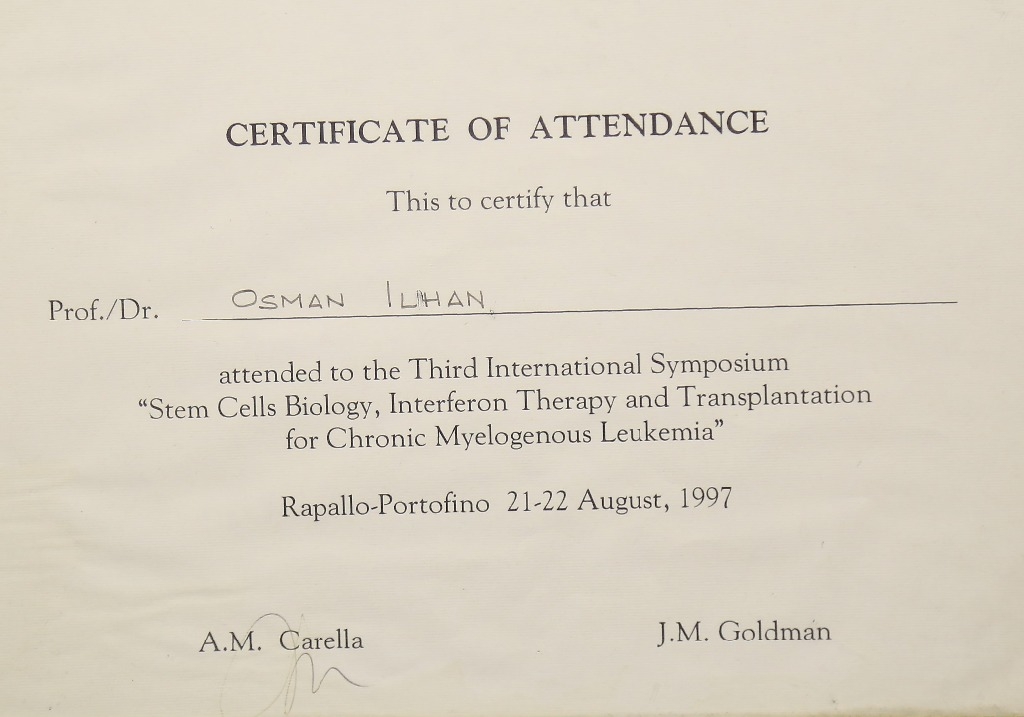 CERTIFICATE OF ATTENDANCE

This to certify that

Prof./Dr. OSMAN ILHAN

attended to the Third International Symposium "Stem Cells Biology, Interferon Therapy and Transplantation for Chronic Myelogenous Leukemia"

Rapallo-Portofino 21-22 August, 1997

A.M. Carella

J.M. Goldman